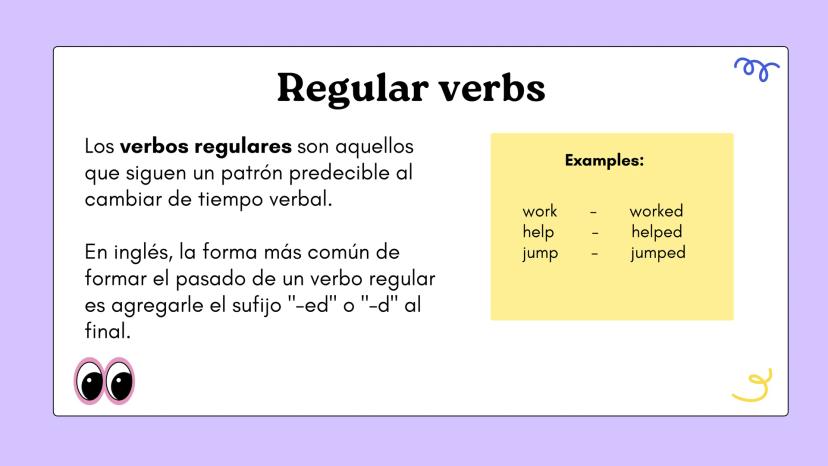 Regular verbs

Los verbos regulares son aquellos que siguen un patrón predecible al cambiar de tiempo verbal.

En inglés, la forma más común de formar el pasado de un verbo regular es agregarle el sufijo "-ed" o "-d" al final.

Examples:

work - worked
help - helped
jump - jumped